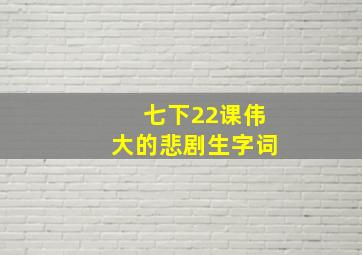 七下22课伟大的悲剧生字词